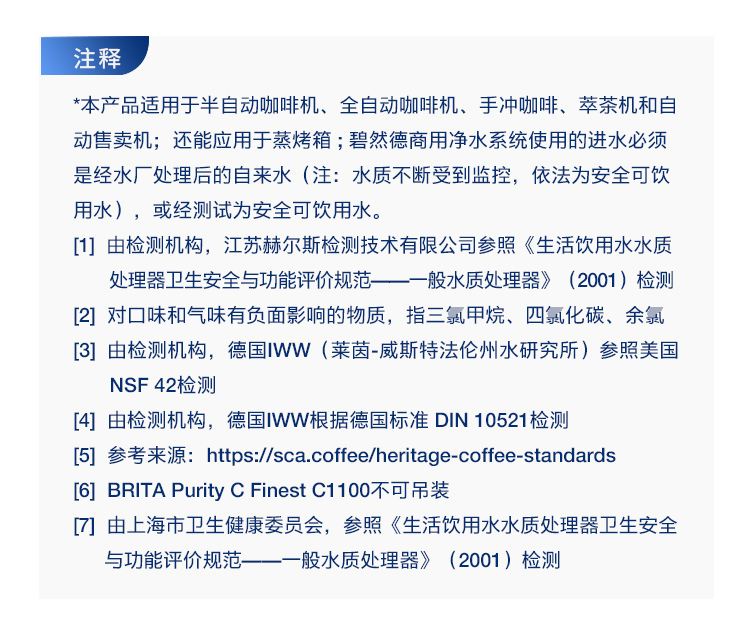 注释

*本产品适用于半自动咖啡机、全自动咖啡机、手冲咖啡、萃茶机和自动售卖机；还能应用于蒸烤箱；碧然德商用净水系统使用的进水必须是经水厂处理后的自来水（注：水质不断受到监控，依法为安全可饮用水），或经测试为安全可饮用水。

[1] 由检测机构，江苏赫尔斯检测技术有限公司参照《生活饮用水水质处理器卫生安全与功能评价规范——一般水质处理器》（2001）检测

[2] 对口味和气味有负面影响的物质，指三氯甲烷、四氯化碳、余氯

[3] 由检测机构，德国IWW（莱茵-威斯特法伦州水研究所）参照美国NSF 42检测

[4] 由检测机构，德国IWW根据德国标准 DIN 10521检测

[5] 参考来源：https://sca.coffee/heritage-coffee-standards

[6] BRITA Purity C Finest C1100不可吊装

[7] 由上海市卫生健康委员会，参照《生活饮用水水质处理器卫生安全与功能评价规范——一般水质处理器》（2001）检测